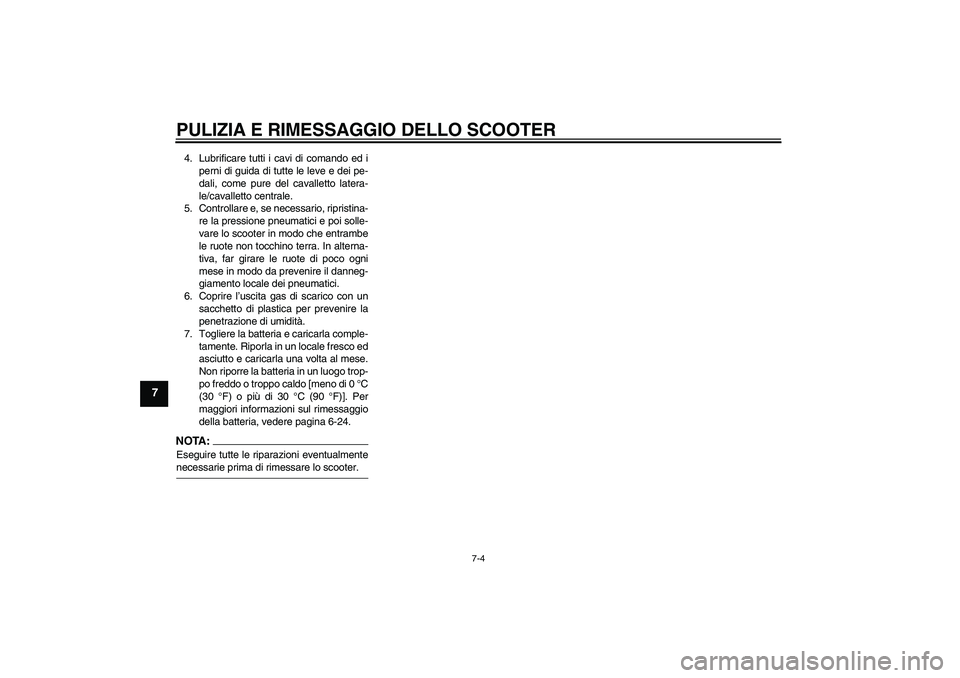 PULIZIA E RIMESSAGGIO DELLO SCOOTER

7

4. Lubrificare tutti i cavi di comando ed i perni di guida di tutte le leve e dei pedali, come pure del cavalletto laterale/cavalletto centrale.
5. Controllare e, se necessario, ripristinare la pressione pneumatici e poi sollevare lo scooter in modo che entrambe le ruote non tocchino terra. In alternativa, far girare le ruote di poco ogni mese in modo da prevenire il danneggiamento locale dei pneumatici.
6. Coprire l'uscita gas di scarico con un sacchetto di plastica per prevenire la penetrazione di umidità.
7. Togliere la batteria e caricarla completamente. Riporla in un locale fresco ed asciutto e caricarla una volta al mese. Non riporre la batteria in un luogo troppo freddo o troppo caldo [meno di 0 °C (30 °F) o più di 30 °C (90 °F)]. Per maggiori informazioni sul rimessaggio della batteria, vedere pagina 6-24.

NOTA:
Eseguire tutte le riparazioni eventualmente necessarie prima di rimessare lo scooter.

7-4

carmanualsonline.info